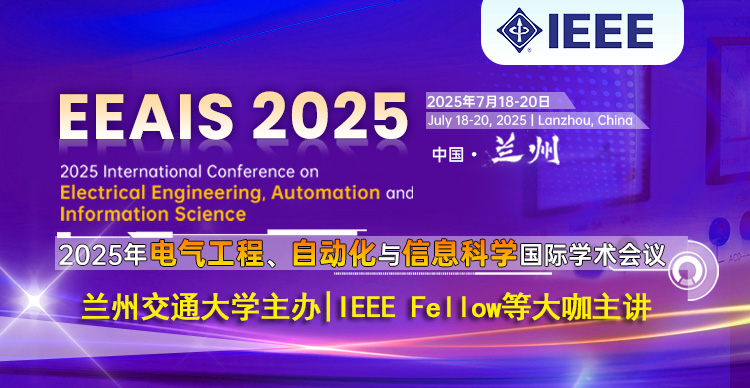 IEEE

EEAIS 2025

2025年7月18-20日
July 18-20, 2025 | Lanzhou, China

中国 · 兰州

2025 International Conference on Electrical Engineering, Automation and Information Science

2025年电气工程、自动化与信息科学国际学术会议

兰州交通大学主办|IEEE Fellow等大咖主讲